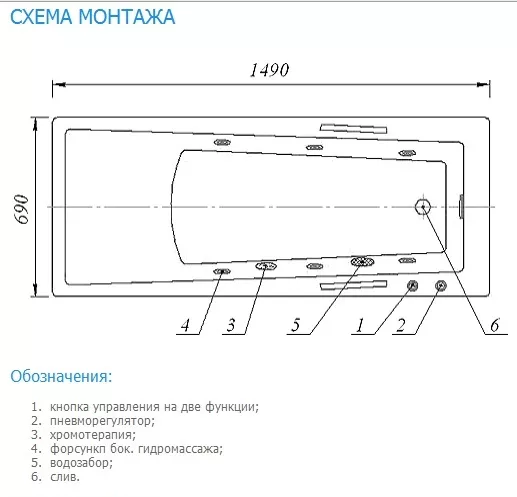 СХЕМА МОНТАЖА

1490

690

4 3 5 1 2 6

Обозначения:

1. кнопка управления на две функции;
2. пневморегулятор;
3. хромотерапия;
4. форсункп бок. гидромассажа;
5. водозабор;
6. слив.